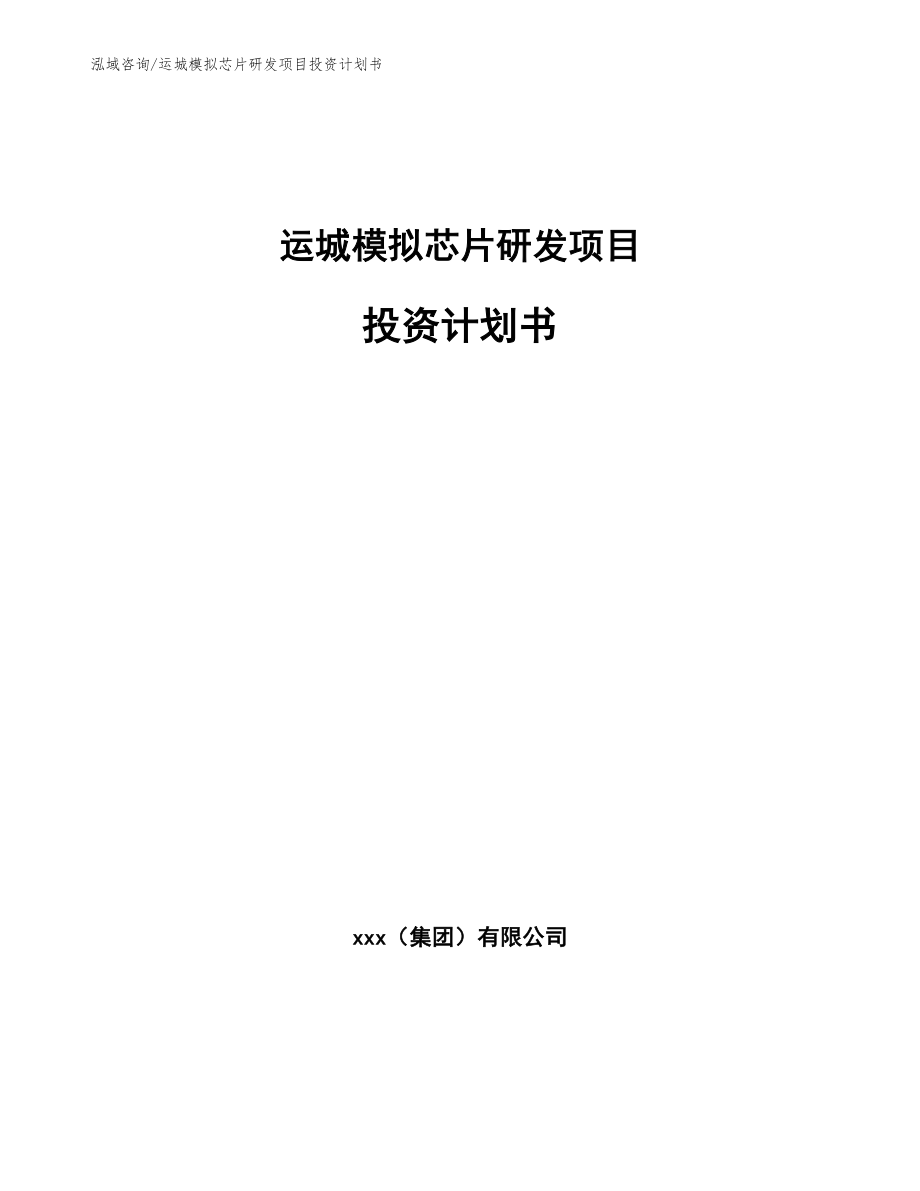 泓域咨询/运城模拟芯片研发项目投资计划书

运城模拟芯片研发项目

投资计划书

xxx（集团）有限公司